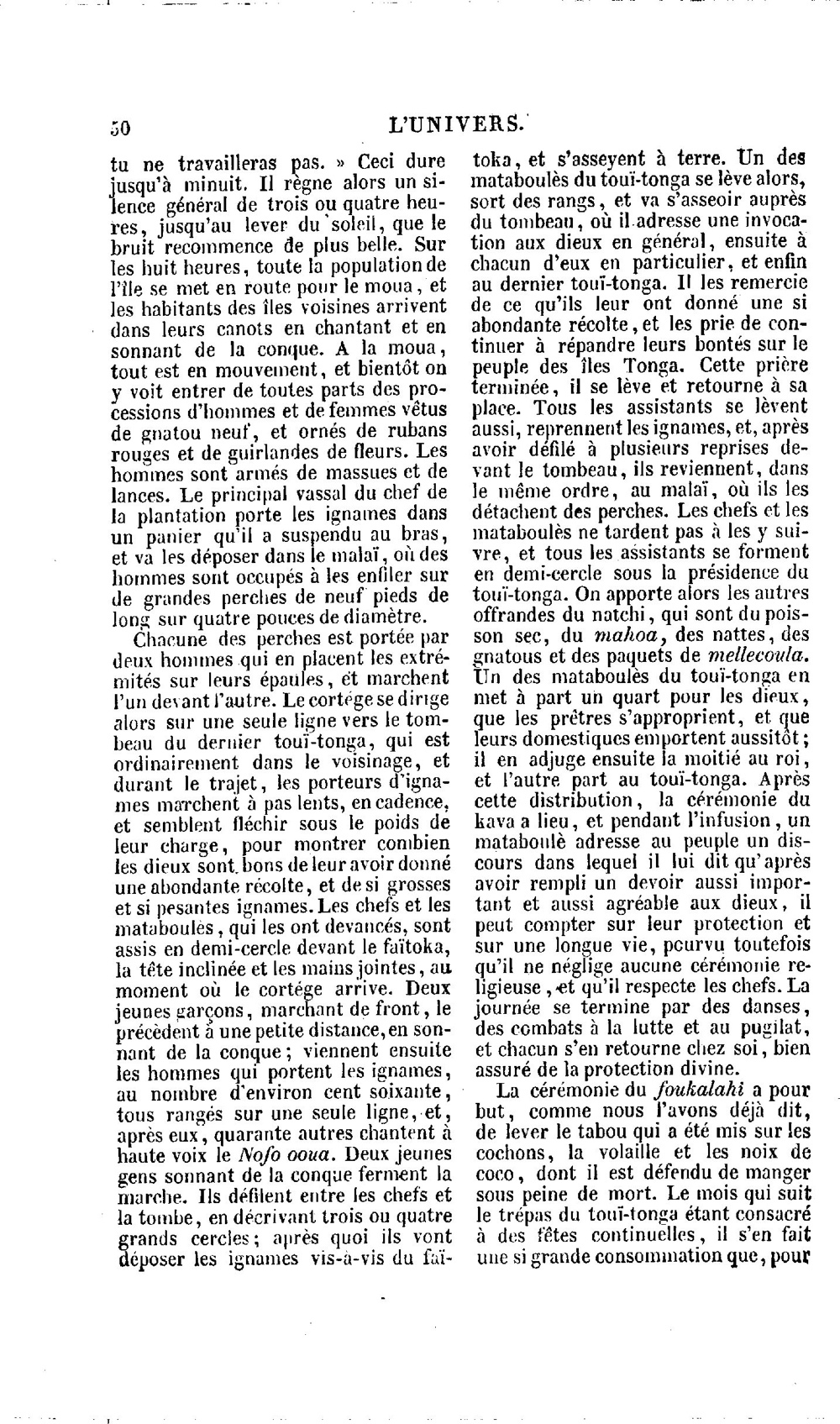 50

L'UNIVERS.

tu ne travailleras pas. » Ceci dure jusqu'à minuit. Il règne alors un silence général de trois ou quatre heures, jusqu'au lever du soleil, que le bruit recommence de plus belle. Sur les huit heures, toute la population de l'île se met en route pour le moua, et les habitants des îles voisines arrivent dans leurs canots en chantant et en sonnant de la conque. A la moua, tout est en mouvement, et bientôt on y voit entrer de toutes parts des processions d'hommes et de femmes vêtus de gnatou neuf, et ornés de rubans rouges et de guirlandes de fleurs. Les hommes sont armés de massues et de lances. Le principal vassal du chef de la plantation porte les ignames dans un panier qu'il a suspendu au bras, et va les déposer dans le malaï, où des hommes sont occupés à les enfiler sur de grandes perches de neuf pieds de long sur quatre pouces de diamètre.

Chacune des perches est portée par deux hommes qui en placent les extrémités sur leurs épaules, et marchent l'un devant l'autre. Le cortége se dirige alors sur une seule ligne vers le tombeau du dernier touï-tonga, qui est ordinairement dans le voisinage, et durant le trajet, les porteurs d'ignames marchent à pas lents, en cadence, et semblent fléchir sous le poids de leur charge, pour montrer combien les dieux sont bons de leur avoir donné une abondante récolte, et de si grosses et si pesantes ignames. Les chefs et les mataboulès, qui les ont devancés, sont assis en demi-cercle devant le faïtoka, la tête inclinée et les mains jointes, au moment où le cortége arrive. Deux jeunes garçons, marchant de front, le précèdent à une petite distance, en sonnant de la conque; viennent ensuite les hommes qui portent les ignames, au nombre d'environ cent soixante, tous rangés sur une seule ligne, et, après eux, quarante autres chantent à haute voix le Nofo ooua. Deux jeunes gens sonnant de la conque ferment la marche. Ils défilent entre les chefs et la tombe, en décrivant trois ou quatre grands cercles; après quoi ils vont déposer les ignames vis-à-vis du faïtoka, et s'asseyent à terre. Un des mataboulès du touï-tonga se lève alors, sort des rangs, et va s'asseoir auprès du tombeau, où il adresse une invocation aux dieux en général, ensuite à chacun d'eux en particulier, et enfin au dernier touï-tonga. Il les remercie de ce qu'ils leur ont donné une si abondante récolte, et les prie de continuer à répandre leurs bontés sur le peuple des îles Tonga. Cette prière terminée, il se lève et retourne à sa place. Tous les assistants se lèvent aussi, reprennent les ignames, et, après avoir défilé à plusieurs reprises devant le tombeau, ils reviennent, dans le même ordre, au malaï, où ils les détachent des perches. Les chefs et les mataboulès ne tardent pas à les y suivre, et tous les assistants se forment en demi-cercle sous la présidence du touï-tonga. On apporte alors les autres offrandes du natchi, qui sont du poisson sec, du mahoa, des nattes, des gnatous et des paquets de mellecoula. Un des mataboulès du touï-tonga en met à part un quart pour les dieux, que les prêtres s'approprient, et que leurs domestiques emportent aussitôt; il en adjuge ensuite la moitié au roi, et l'autre part au touï-tonga. Après cette distribution, la cérémonie du kava a lieu, et pendant l'infusion, un mataboulè adresse au peuple un discours dans lequel il lui dit qu'après avoir rempli un devoir aussi important et aussi agréable aux dieux, il peut compter sur leur protection et sur une longue vie, pourvu toutefois qu'il ne néglige aucune cérémonie religieuse, et qu'il respecte les chefs. La journée se termine par des danses, des combats à la lutte et au pugilat, et chacun s'en retourne chez soi, bien assuré de la protection divine.

La cérémonie du foukalahi a pour but, comme nous l'avons déjà dit, de lever le tabou qui a été mis sur les cochons, la volaille et les noix de coco, dont il est défendu de manger sous peine de mort. Le mois qui suit le trépas du touï-tonga étant consacré à des fêtes continuelles, il s'en fait une si grande consommation que, pour